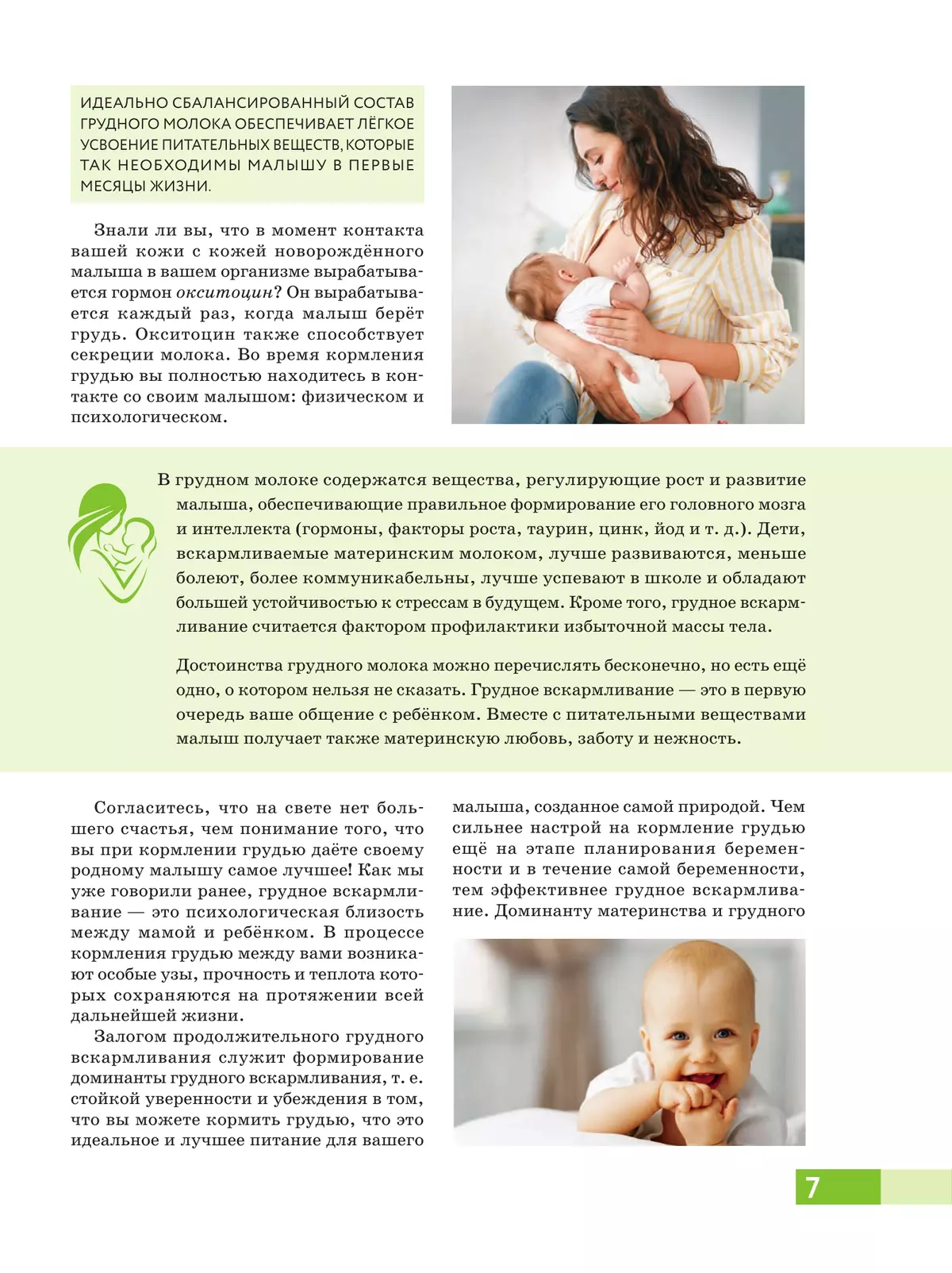 ИДЕАЛЬНО СБАЛАНСИРОВАННЫЙ СОСТАВ ГРУДНОГО МОЛОКА ОБЕСПЕЧИВАЕТ ЛЁГКОЕ УСВОЕНИЕ ПИТАТЕЛЬНЫХ ВЕЩЕСТВ, КОТОРЫЕ ТАК НЕОБХОДИМЫ МАЛЫШУ В ПЕРВЫЕ МЕСЯЦЫ ЖИЗНИ.

Знали ли вы, что в момент контакта вашей кожи с кожей новорождённого малыша в вашем организме вырабатывается гормон окситоцин? Он вырабатывается каждый раз, когда малыш берёт грудь. Окситоцин также способствует секреции молока. Во время кормления грудью вы полностью находитесь в контакте со своим малышом: физическом и психологическом.

В грудном молоке содержатся вещества, регулирующие рост и развитие малыша, обеспечивающие правильное формирование его головного мозга и интеллекта (гормоны, факторы роста, таурин, цинк, йод и т. д.). Дети, вскармливаемые материнским молоком, лучше развиваются, меньше болеют, более коммуникабельны, лучше успевают в школе и обладают большей устойчивостью к стрессам в будущем. Кроме того, грудное вскармливание считается фактором профилактики избыточной массы тела.

Достоинства грудного молока можно перечислять бесконечно, но есть ещё одно, о котором нельзя не сказать. Грудное вскармливание — это в первую очередь ваше общение с ребёнком. Вместе с питательными веществами малыш получает также материнскую любовь, заботу и нежность.

Согласитесь, что на свете нет большего счастья, чем понимание того, что вы при кормлении грудью даёте своему родному малышу самое лучшее! Как мы уже говорили ранее, грудное вскармливание — это психологическая близость между мамой и ребёнком. В процессе кормления грудью между вами возникают особые узы, прочность и теплота которых сохраняются на протяжении всей дальнейшей жизни.

Залогом продолжительного грудного вскармливания служит формирование доминанты грудного вскармливания, т. е. стойкой уверенности и убеждения в том, что вы можете кормить грудью, что это идеальное и лучшее питание для вашего малыша, созданное самой природой. Чем сильнее настрой на кормление грудью ещё на этапе планирования беременности и в течение самой беременности, тем эффективнее грудное вскармливание. Доминанту материнства и грудного

7